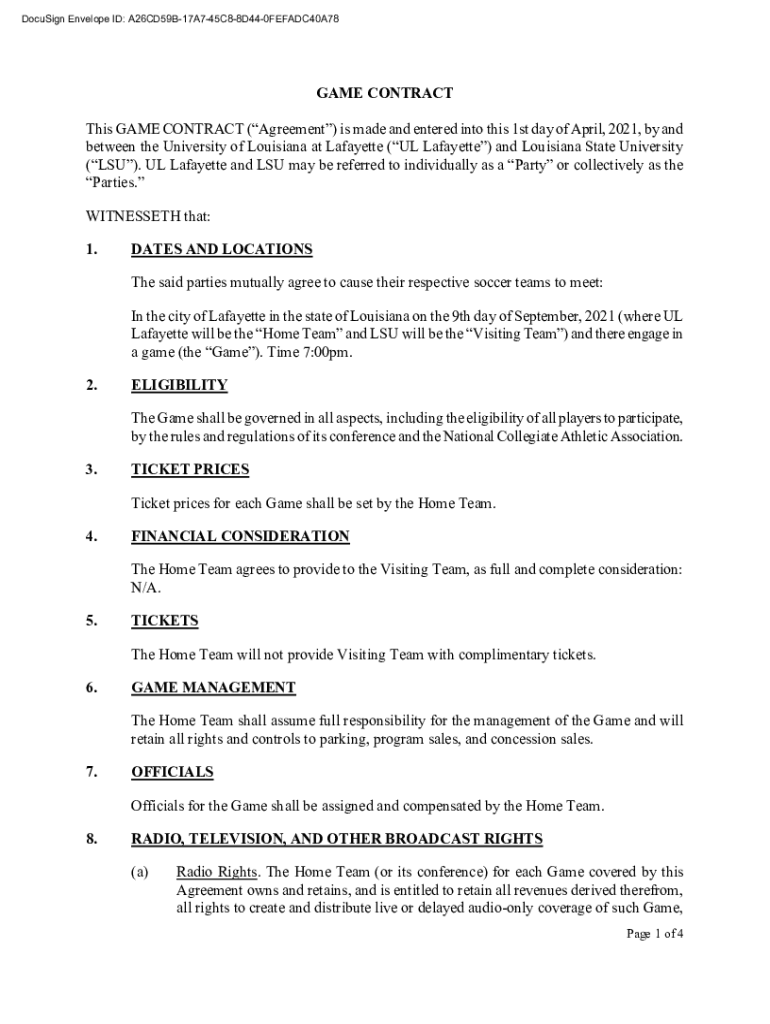 DocuSign Envelope ID: A26CD59B-17A7-45C8-8D44-0FEFADC40A78

GAME CONTRACT

This GAME CONTRACT ("Agreement") is made and entered into this 1st day of April, 2021, by and between the University of Louisiana at Lafayette ("UL Lafayette") and Louisiana State University ("LSU"). UL Lafayette and LSU may be referred to individually as a "Party" or collectively as the "Parties."

WITNESSETH that:

1. DATES AND LOCATIONS

The said parties mutually agree to cause their respective soccer teams to meet:

In the city of Lafayette in the state of Louisiana on the 9th day of September, 2021 (where UL Lafayette will be the "Home Team" and LSU will be the "Visiting Team") and there engage in a game (the "Game"). Time 7:00pm.

2. ELIGIBILITY

The Game shall be governed in all aspects, including the eligibility of all players to participate, by the rules and regulations of its conference and the National Collegiate Athletic Association.

3. TICKET PRICES

Ticket prices for each Game shall be set by the Home Team.

4. FINANCIAL CONSIDERATION

The Home Team agrees to provide to the Visiting Team, as full and complete consideration: N/A.

5. TICKETS

The Home Team will not provide Visiting Team with complimentary tickets.

6. GAME MANAGEMENT

The Home Team shall assume full responsibility for the management of the Game and will retain all rights and controls to parking, program sales, and concession sales.

7. OFFICIALS

Officials for the Game shall be assigned and compensated by the Home Team.

8. RADIO, TELEVISION, AND OTHER BROADCAST RIGHTS

(a) Radio Rights. The Home Team (or its conference) for each Game covered by this Agreement owns and retains, and is entitled to retain all revenues derived therefrom, all rights to create and distribute live or delayed audio-only coverage of such Game,

Page 1 of 4